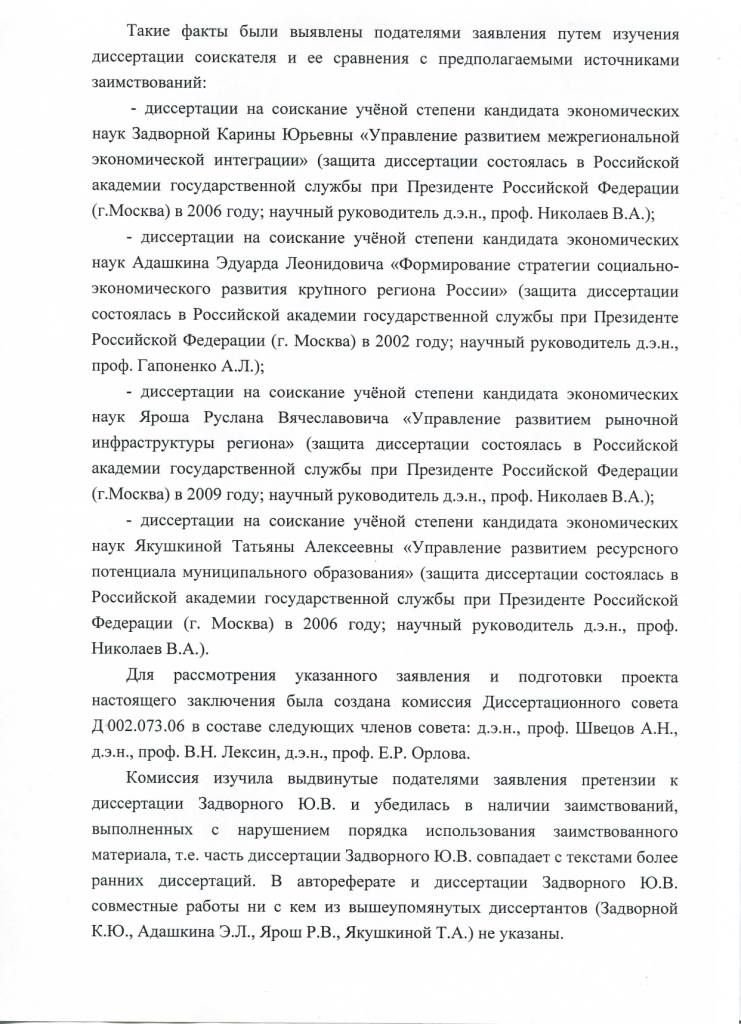 Такие факты были выявлены подателями заявления путем изучения диссертации соискателя и ее сравнения с предполагаемыми источниками заимствований:

- диссертации на соискание учёной степени кандидата экономических наук Задворной Карины Юрьевны «Управление развитием межрегиональной экономической интеграции» (защита диссертации состоялась в Российской академии государственной службы при Президенте Российской Федерации (г.Москва) в 2006 году; научный руководитель д.э.н., проф. Николаев В.А.);

- диссертации на соискание учёной степени кандидата экономических наук Адашкина Эдуарда Леонидовича «Формирование стратегии социально-экономического развития крупного региона России» (защита диссертации состоялась в Российской академии государственной службы при Президенте Российской Федерации (г. Москва) в 2002 году; научный руководитель д.э.н., проф. Гапоненко А.Л.);

- диссертации на соискание учёной степени кандидата экономических наук Яроша Руслана Вячеславовича «Управление развитием рыночной инфраструктуры региона» (защита диссертации состоялась в Российской академии государственной службы при Президенте Российской Федерации (г.Москва) в 2009 году; научный руководитель д.э.н., проф. Николаев В.А.);

- диссертации на соискание учёной степени кандидата экономических наук Якушкиной Татьяны Алексеевны «Управление развитием ресурсного потенциала муниципального образования» (защита диссертации состоялась в Российской академии государственной службы при Президенте Российской Федерации (г. Москва) в 2006 году; научный руководитель д.э.н., проф. Николаев В.А.).

Для рассмотрения указанного заявления и подготовки проекта настоящего заключения была создана комиссия Диссертационного совета Д 002.073.06 в составе следующих членов совета: д.э.н., проф. Швецов А.Н., д.э.н., проф. В.Н. Лексин, д.э.н., проф. Е.Р. Орлова.

Комиссия изучила выдвинутые подателями заявления претензии к диссертации Задворного Ю.В. и убедилась в наличии заимствований, выполненных с нарушением порядка использования заимствованного материала, т.е. часть диссертации Задворного Ю.В. совпадает с текстами более ранних диссертаций. В автореферате и диссертации Задворного Ю.В. совместные работы ни с кем из вышеупомянутых диссертантов (Задворной К.Ю., Адашкина Э.Л., Ярош Р.В., Якушкиной Т.А.) не указаны.